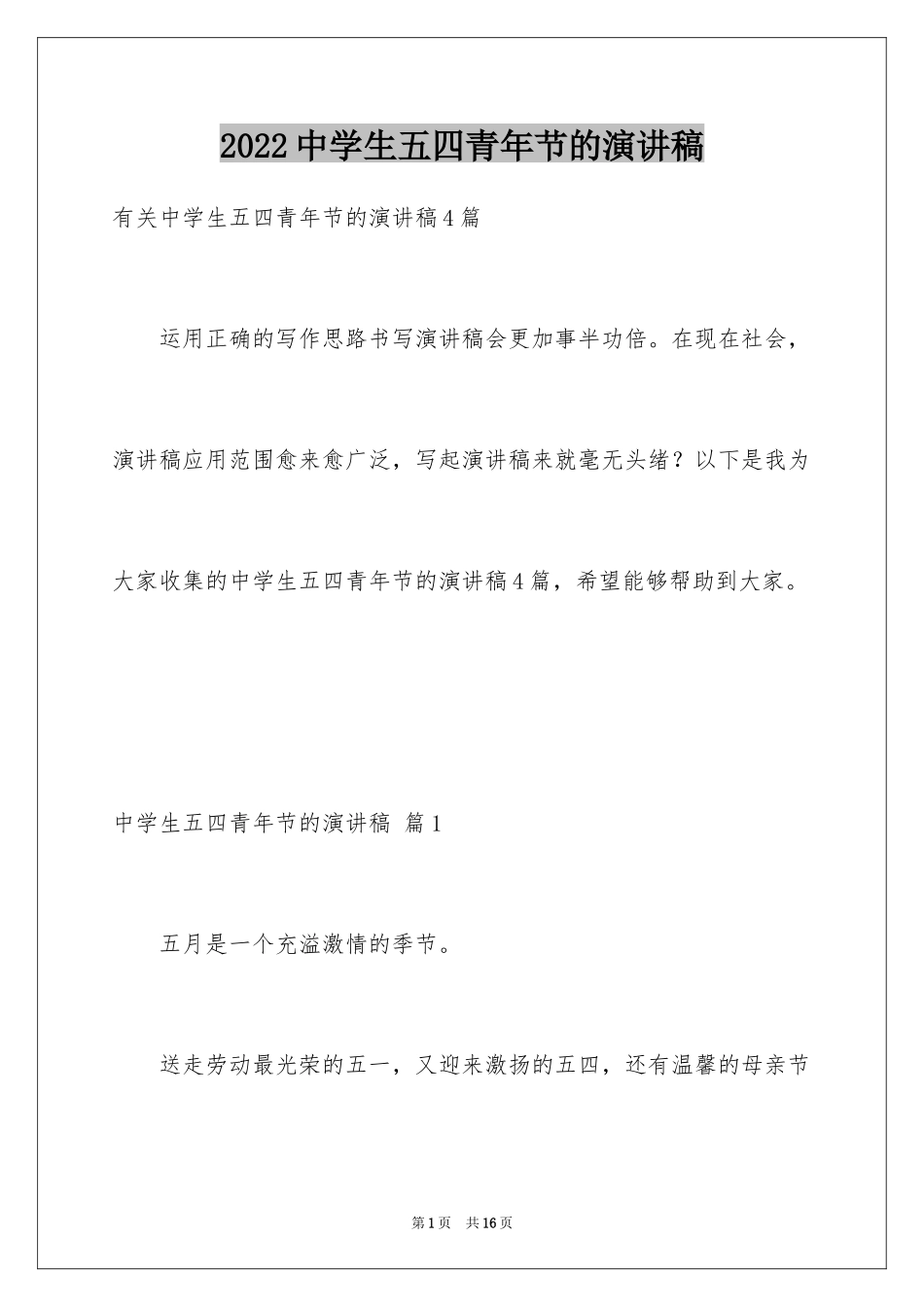 2022中学生五四青年节的演讲稿

有关中学生五四青年节的演讲稿4篇

运用正确的写作思路书写演讲稿会更加事半功倍。在现在社会，演讲稿应用范围愈来愈广泛，写起演讲稿来就毫无头绪？以下是我为大家收集的中学生五四青年节的演讲稿4篇，希望能够帮助到大家。

中学生五四青年节的演讲稿 篇1

五月是一个充溢激情的季节。

送走劳动最光荣的五一，又迎来激扬的五四，还有温馨的母亲节

第1页 共16页